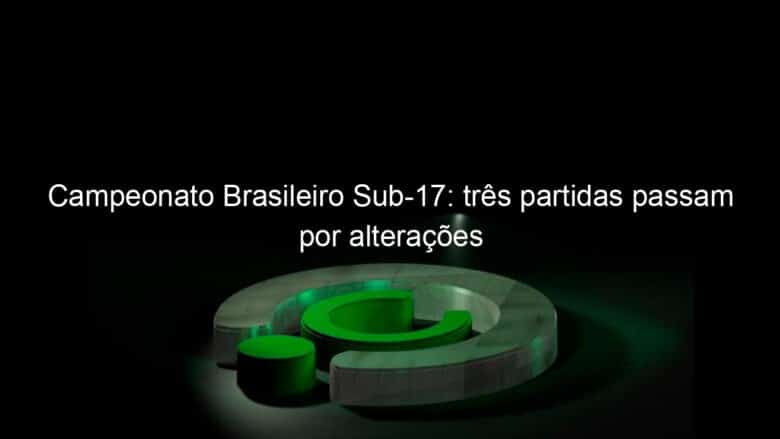 Campeonato Brasileiro Sub-17: três partidas passam por alterações